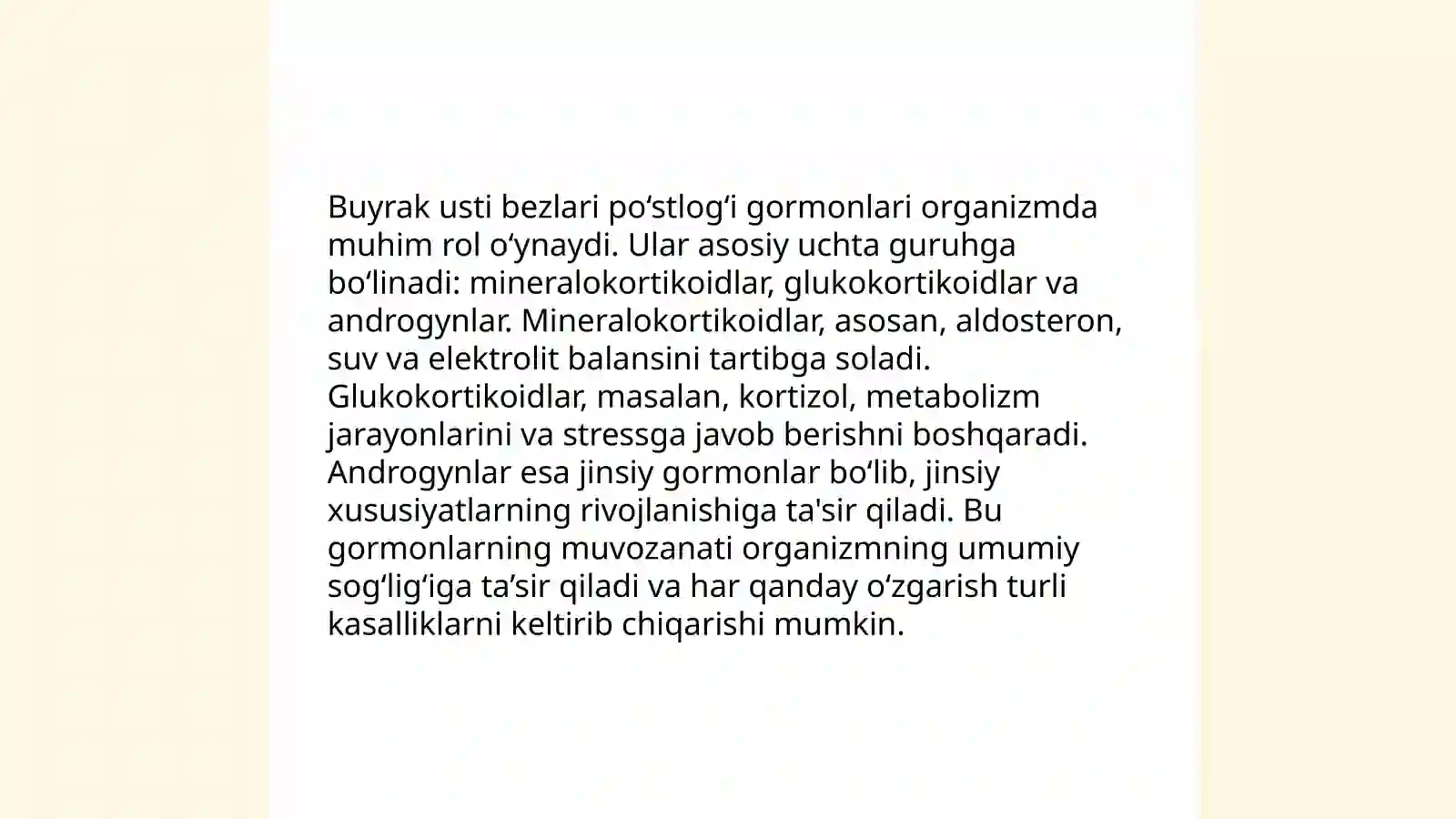 Buyrak usti bezlari po‘stlog‘i gormonlari organizmda muhim rol o‘ynaydi. Ular asosiy uchta guruhga bo‘linadi: mineralokortikoidlar, glukokortikoidlar va androgynlar. Mineralokortikoidlar, asosan, aldosteron, suv va elektrolit balansini tartibga soladi. Glukokortikoidlar, masalan, kortizol, metabolizm jarayonlarini va stressga javob berishni boshqaradi. Androgynlar esa jinsiy gormonlar bo‘lib, jinsiy xususiyatlarning rivojlanishiga ta'sir qiladi. Bu gormonlarning muvozanati organizmning umumiy sog‘lig‘iga ta’sir qiladi va har qanday o‘zgarish turli kasalliklarni keltirib chiqarishi mumkin.